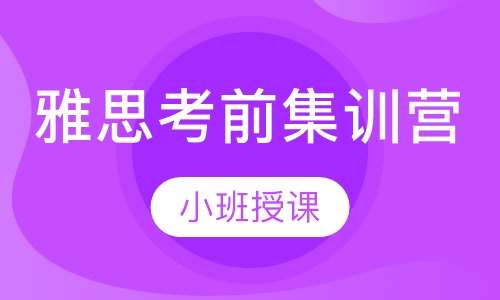 雅思考前集训营

小班授课